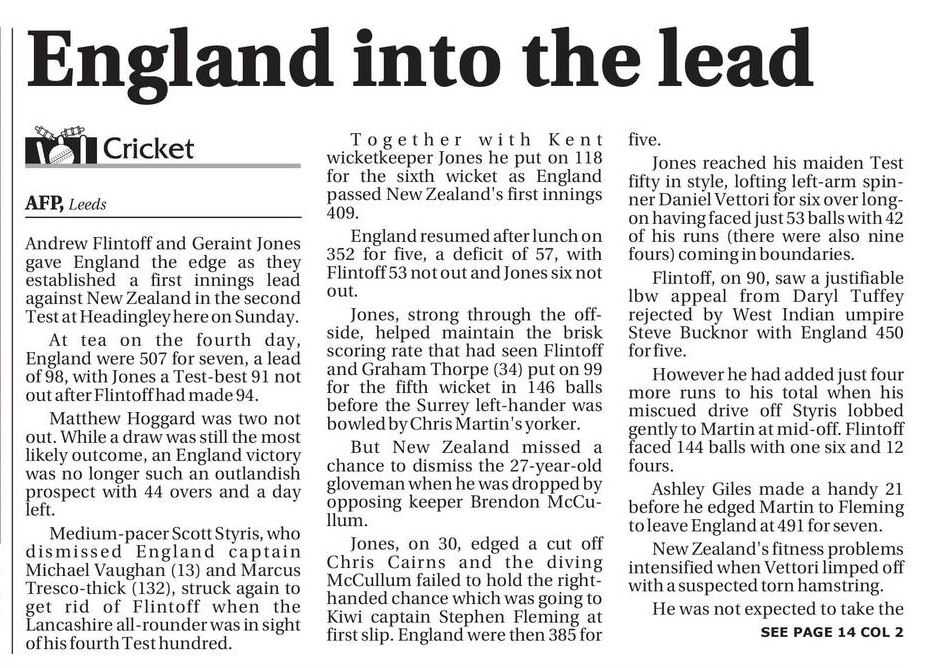 England into the lead

Cricket

AFP, Leeds

Andrew Flintoff and Geraint Jones gave England the edge as they established a first innings lead against New Zealand in the second Test at Headingley here on Sunday.

At tea on the fourth day, England were 507 for seven, a lead of 98, with Jones a Test-best 91 not out after Flintoff had made 94.

Matthew Hoggard was two not out. While a draw was still the most likely outcome, an England victory was no longer such an outlandish prospect with 44 overs and a day left.

Medium-pacer Scott Styris, who dismissed England captain Michael Vaughan (13) and Marcus Tresco-thick (132), struck again to get rid of Flintoff when the Lancashire all-rounder was in sight of his fourth Test hundred.

Together with Kent wicketkeeper Jones he put on 118 for the sixth wicket as England passed New Zealand's first innings 409.

England resumed after lunch on 352 for five, a deficit of 57, with Flintoff 53 not out and Jones six not out.

Jones, strong through the off-side, helped maintain the brisk scoring rate that had seen Flintoff and Graham Thorpe (34) put on 99 for the fifth wicket in 146 balls before the Surrey left-hander was bowled by Chris Martin's yorker.

But New Zealand missed a chance to dismiss the 27-year-old gloveman when he was dropped by opposing keeper Brendon McCullum.

Jones, on 30, edged a cut off Chris Cairns and the diving McCullum failed to hold the right-handed chance which was going to Kiwi captain Stephen Fleming at first slip. England were then 385 for five.

Jones reached his maiden Test fifty in style, lofting left-arm spinner Daniel Vettori for six over long-on having faced just 53 balls with 42 of his runs (there were also nine fours) coming in boundaries.

Flintoff, on 90, saw a justifiable lbw appeal from Daryl Tuffey rejected by West Indian umpire Steve Bucknor with England 450 for five.

However he had added just four more runs to his total when his miscued drive off Styris lobbed gently to Martin at mid-off. Flintoff faced 144 balls with one six and 12 fours.

Ashley Giles made a handy 21 before he edged Martin to Fleming to leave England at 491 for seven.

New Zealand's fitness problems intensified when Vettori limped off with a suspected torn hamstring.

He was not expected to take the

SEE PAGE 14 COL 2